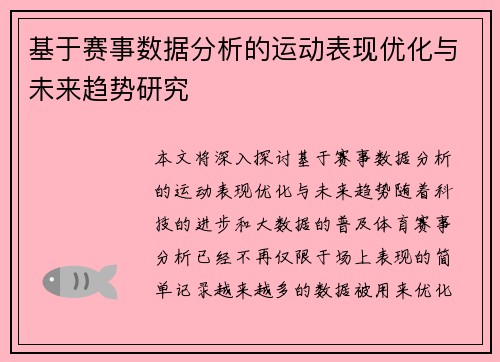 基于赛事数据分析的运动表现优化与未来趋势研究

本文将深入探讨基于赛事数据分析的运动表现优化与未来趋势随着科技的进步和大数据的普及体育赛事分析已经不再仅限于场上表现的简单记录越来越多的数据被用来优化